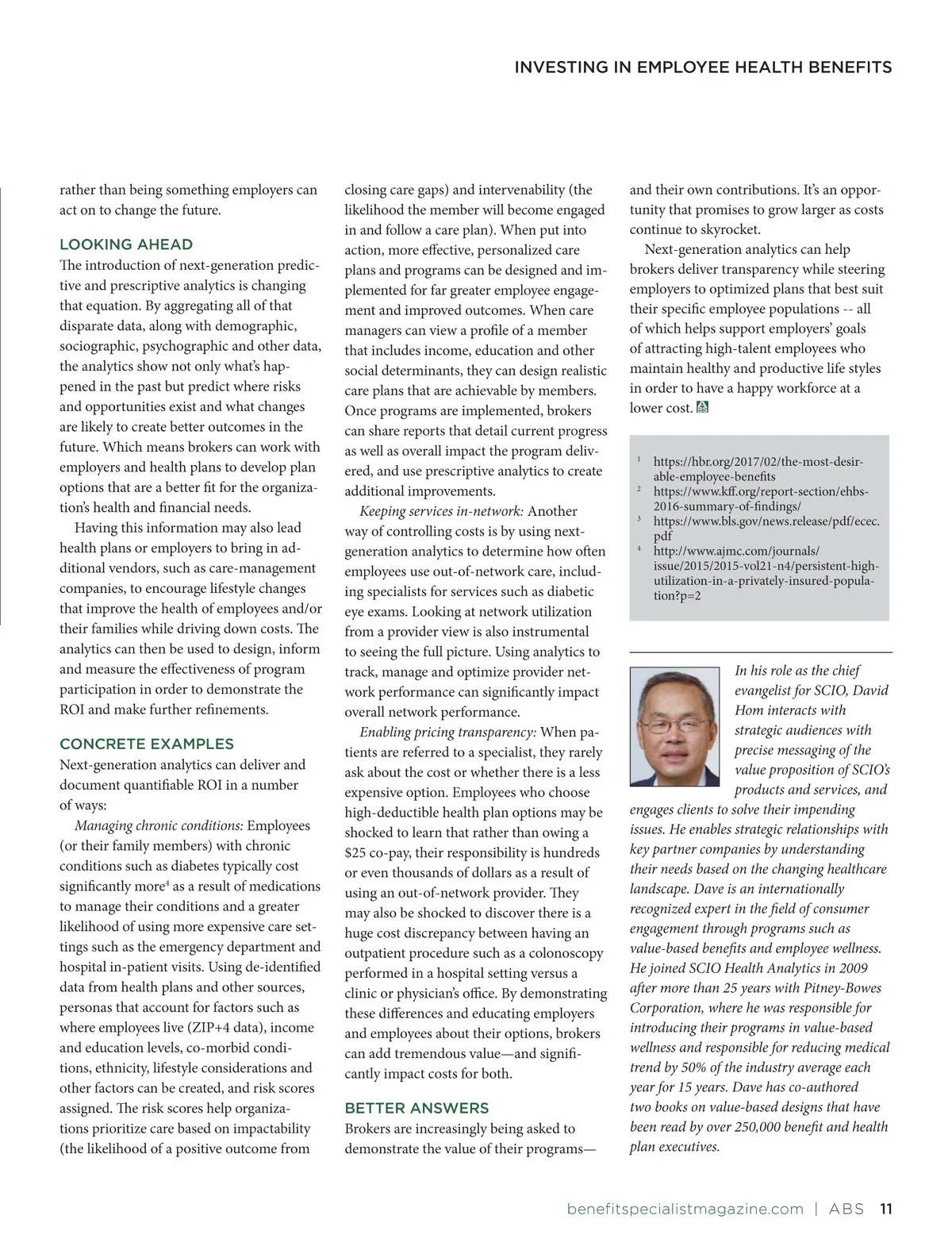 INVESTING IN EMPLOYEE HEALTH BENEFITS

rather than being something employers can act on to change the future.

LOOKING AHEAD

The introduction of next-generation predictive and prescriptive analytics is changing that equation. By aggregating all of that disparate data, along with demographic, sociographic, psychographic and other data, the analytics show not only what's happened in the past but predict where risks and opportunities exist and what changes are likely to create better outcomes in the future. Which means brokers can work with employers and health plans to develop plan options that are a better fit for the organization's health and financial needs.

Having this information may also lead health plans or employers to bring in additional vendors, such as care-management companies, to encourage lifestyle changes that improve the health of employees and/or their families while driving down costs. The analytics can then be used to design, inform and measure the effectiveness of program participation in order to demonstrate the ROI and make further refinements.

CONCRETE EXAMPLES

Next-generation analytics can deliver and document quantifiable ROI in a number of ways:

Managing chronic conditions: Employees (or their family members) with chronic conditions such as diabetes typically cost significantly more$^4$ as a result of medications to manage their conditions and a greater likelihood of using more expensive care settings such as the emergency department and hospital in-patient visits. Using de-identified data from health plans and other sources, personas that account for factors such as where employees live (ZIP+4 data), income and education levels, co-morbid conditions, ethnicity, lifestyle considerations and other factors can be created, and risk scores assigned. The risk scores help organizations prioritize care based on impactability (the likelihood of a positive outcome from closing care gaps) and intervenability (the likelihood the member will become engaged in and follow a care plan). When put into action, more effective, personalized care plans and programs can be designed and implemented for far greater employee engagement and improved outcomes. When care managers can view a profile of a member that includes income, education and other social determinants, they can design realistic care plans that are achievable by members. Once programs are implemented, brokers can share reports that detail current progress as well as overall impact the program delivered, and use prescriptive analytics to create additional improvements.

Keeping services in-network: Another way of controlling costs is by using next-generation analytics to determine how often employees use out-of-network care, including specialists for services such as diabetic eye exams. Looking at network utilization from a provider view is also instrumental to seeing the full picture. Using analytics to track, manage and optimize provider network performance can significantly impact overall network performance.

Enabling pricing transparency: When patients are referred to a specialist, they rarely ask about the cost or whether there is a less expensive option. Employees who choose high-deductible health plan options may be shocked to learn that rather than owing a $25 co-pay, their responsibility is hundreds or even thousands of dollars as a result of using an out-of-network provider. They may also be shocked to discover there is a huge cost discrepancy between having an outpatient procedure such as a colonoscopy performed in a hospital setting versus a clinic or physician's office. By demonstrating these differences and educating employers and employees about their options, brokers can add tremendous value—and significantly impact costs for both.

BETTER ANSWERS

Brokers are increasingly being asked to demonstrate the value of their programs—and their own contributions. It's an opportunity that promises to grow larger as costs continue to skyrocket.

Next-generation analytics can help brokers deliver transparency while steering employers to optimized plans that best suit their specific employee populations -- all of which helps support employers' goals of attracting high-talent employees who maintain healthy and productive life styles in order to have a happy workforce at a lower cost.

$^1$ https://hbr.org/2017/02/the-most-desirable-employee-benefits
$^2$ https://www.kff.org/report-section/ehbs-2016-summary-of-findings/
$^3$ https://www.bls.gov/news.release/pdf/ecec.pdf
$^4$ http://www.ajmc.com/journals/issue/2015/2015-vol21-n4/persistent-high-utilization-in-a-privately-insured-population?p=2

In his role as the chief evangelist for SCIO, David Hom interacts with strategic audiences with precise messaging of the value proposition of SCIO's products and services, and engages clients to solve their impending issues. He enables strategic relationships with key partner companies by understanding their needs based on the changing healthcare landscape. Dave is an internationally recognized expert in the field of consumer engagement through programs such as value-based benefits and employee wellness. He joined SCIO Health Analytics in 2009 after more than 25 years with Pitney-Bowes Corporation, where he was responsible for introducing their programs in value-based wellness and responsible for reducing medical trend by 50% of the industry average each year for 15 years. Dave has co-authored two books on value-based designs that have been read by over 250,000 benefit and health plan executives.

benefitspecialistmagazine.com | ABS 11